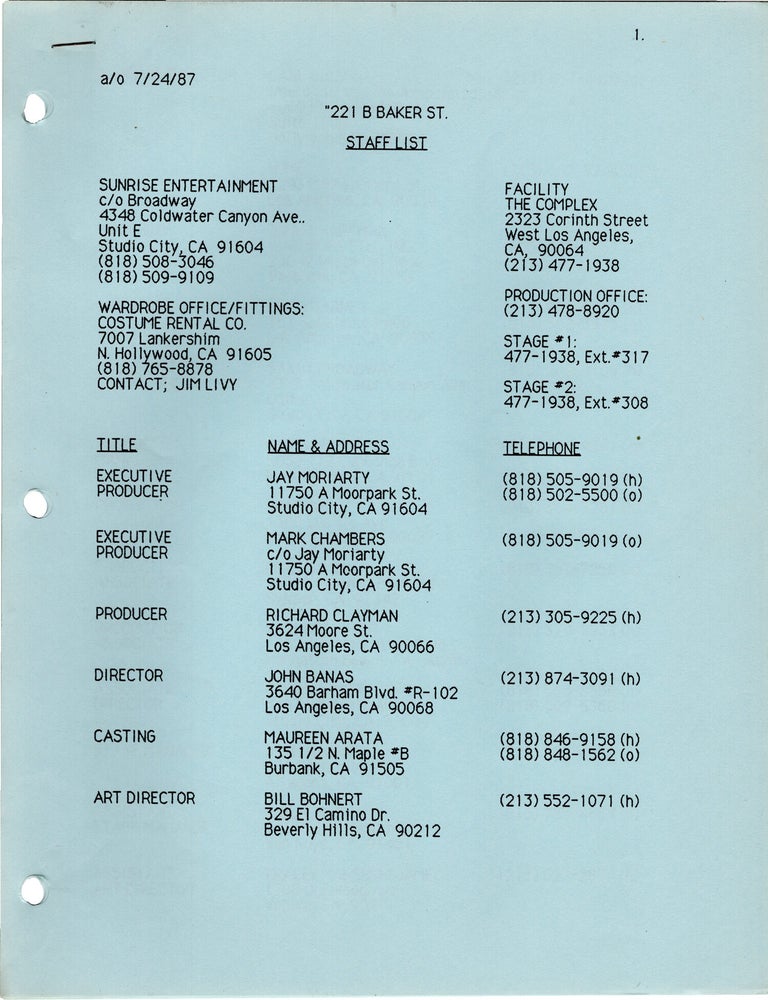 1.

a/o 7/24/87

"221 B BAKER ST.

STAFF LIST

SUNRISE ENTERTAINMENT
c/o Broadway
4348 Coldwater Canyon Ave..
Unit E
Studio City, CA 91604
(818) 508-3046
(818) 509-9109

WARDROBE OFFICE/FITTINGS:
COSTUME RENTAL CO.
7007 Lankershim
N. Hollywood, CA 91605
(818) 765-8878
CONTACT; JIM LIVY

FACILITY
THE COMPLEX
2323 Corinth Street
West Los Angeles,
CA, 90064
(213) 477-1938

PRODUCTION OFFICE:
(213) 478-8920

STAGE #1:
477-1938, Ext.#317

STAGE #2:
477-1938, Ext.#308

| TITLE | NAME & ADDRESS | TELEPHONE |
|---|---|---|
| EXECUTIVE PRODUCER | JAY MORIARTY 11750 A Moorpark St. Studio City, CA 91604 | (818) 505-9019 (h) (818) 502-5500 (o) |
| EXECUTIVE PRODUCER | MARK CHAMBERS c/o Jay Moriarty 11750 A Moorpark St. Studio City, CA 91604 | (818) 505-9019 (o) |
| PRODUCER | RICHARD CLAYMAN 3624 Moore St. Los Angeles, CA 90066 | (213) 305-9225 (h) |
| DIRECTOR | JOHN BANAS 3640 Barham Blvd. #R-102 Los Angeles, CA 90068 | (213) 874-3091 (h) |
| CASTING | MAUREEN ARATA 135 1/2 N. Maple #B Burbank, CA 91505 | (818) 846-9158 (h) (818) 848-1562 (o) |
| ART DIRECTOR | BILL BOHNERT 329 El Camino Dr. Beverly Hills, CA 90212 | (213) 552-1071 (h) |